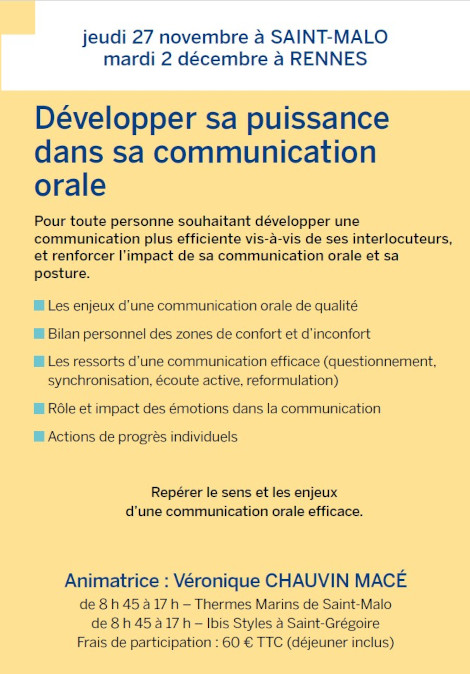 jeudi 27 novembre à SAINT-MALO
mardi 2 décembre à RENNES

Développer sa puissance dans sa communication orale

Pour toute personne souhaitant développer une communication plus efficiente vis-à-vis de ses interlocuteurs, et renforcer l'impact de sa communication orale et sa posture.

Les enjeux d'une communication orale de qualité

Bilan personnel des zones de confort et d'inconfort

Les ressorts d'une communication efficace (questionnement, synchronisation, écoute active, reformulation)

Rôle et impact des émotions dans la communication

Actions de progrès individuels

Repérer le sens et les enjeux d'une communication orale efficace.

Animatrice : Véronique CHAUVIN MACÉ
de 8 h 45 à 17 h – Thermes Marins de Saint-Malo
de 8 h 45 à 17 h – Ibis Styles à Saint-Grégoire
Frais de participation : 60 € TTC (déjeuner inclus)